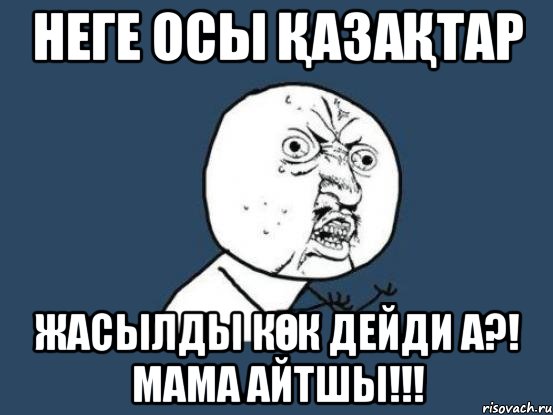 НЕГЕ ОСЫ ҚАЗАҚТАР

ЖАСЫЛДЫ КӨК ДЕЙДИ А?! МАМА АЙТШЫ!!!

risovach.ru